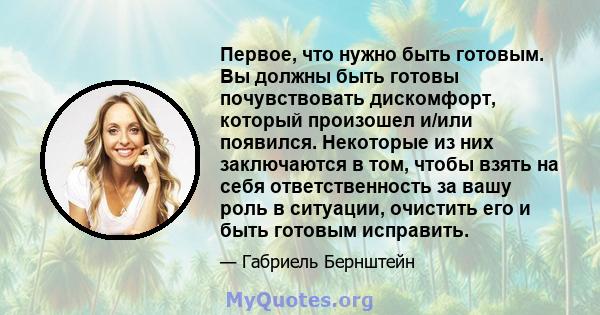 Первое, что нужно быть готовым. Вы должны быть готовы почувствовать дискомфорт, который произошел и/или появился. Некоторые из них заключаются в том, чтобы взять на себя ответственность за вашу роль в ситуации, очистить его и быть готовым исправить.

— Габриель Бернштейн

MyQuotes.org